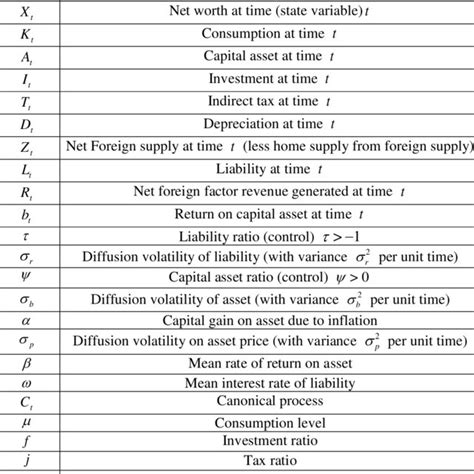 | | |
|---|---|
| $X_t$ | Net worth at time (state variable) $t$ |
| $K_t$ | Consumption at time $t$ |
| $A_t$ | Capital asset at time $t$ |
| $I_t$ | Investment at time $t$ |
| $T_t$ | Indirect tax at time $t$ |
| $D_t$ | Depreciation at time $t$ |
| $Z_t$ | Net Foreign supply at time $t$ (less home supply from foreign supply) |
| $L_t$ | Liability at time $t$ |
| $R_t$ | Net foreign factor revenue generated at time $t$ |
| $b_t$ | Return on capital asset at time $t$ |
| $\tau$ | Liability ratio (control) $\tau > -1$ |
| $\sigma_r$ | Diffusion volatility of liability (with variance $\sigma_r^2$ per unit time) |
| $\psi$ | Capital asset ratio (control) $\psi > 0$ |
| $\sigma_b$ | Diffusion volatility of asset (with variance $\sigma_b^2$ per unit time) |
| $\alpha$ | Capital gain on asset due to inflation |
| $\sigma_p$ | Diffusion volatility on asset price (with variance $\sigma_p^2$ per unit time) |
| $\beta$ | Mean rate of return on asset |
| $\omega$ | Mean interest rate of liability |
| $C_t$ | Canonical process |
| $\mu$ | Consumption level |
| $f$ | Investment ratio |
| $j$ | Tax ratio |